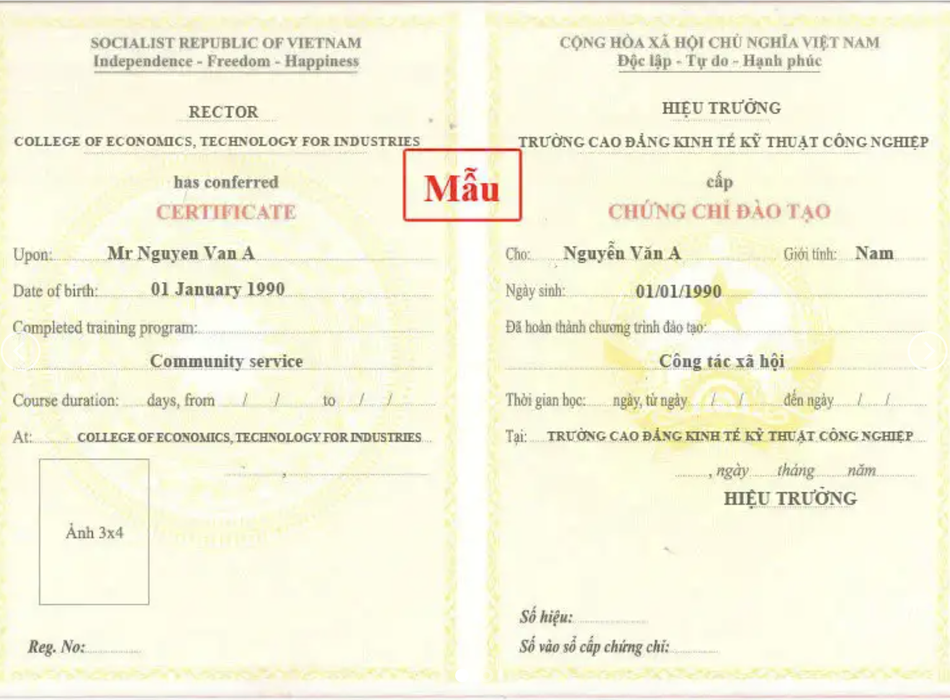 SOCIALIST REPUBLIC OF VIETNAM
Independence - Freedom - Happiness

RECTOR
COLLEGE OF ECONOMICS, TECHNOLOGY FOR INDUSTRIES

has conferred
CERTIFICATE

Upon: Mr Nguyen Van A
Date of birth: 01 January 1990
Completed training program:
Community service
Course duration: days, from / / to / /
At: COLLEGE OF ECONOMICS, TECHNOLOGY FOR INDUSTRIES

,

Ảnh 3x4

Reg. No:

Mẫu

CỘNG HÒA XÃ HỘI CHỦ NGHĨA VIỆT NAM
Độc lập - Tự do - Hạnh phúc

HIỆU TRƯỞNG
TRƯỜNG CAO ĐẲNG KINH TẾ KỸ THUẬT CÔNG NGHIỆP

cấp
CHỨNG CHỈ ĐÀO TẠO

Cho: Nguyễn Văn A Giới tính: Nam
Ngày sinh: 01/01/1990
Đã hoàn thành chương trình đào tạo:
Công tác xã hội
Thời gian học: ngày, từ ngày / / đến ngày / /
Tại: TRƯỜNG CAO ĐẲNG KINH TẾ KỸ THUẬT CÔNG NGHIỆP

, ngày tháng năm
HIỆU TRƯỞNG

Số hiệu:
Số vào sổ cấp chứng chỉ: